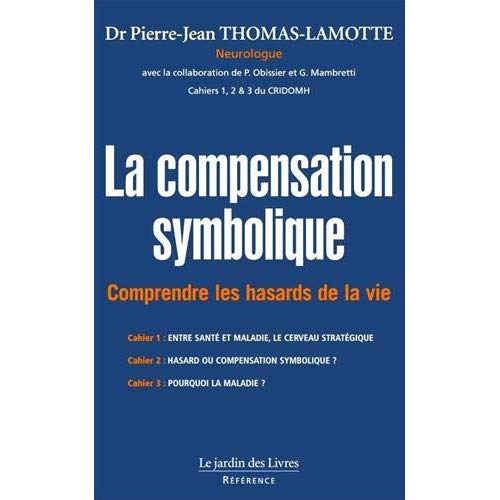 Dr Pierre-Jean THOMAS-LAMOTTE

Neurologue

avec la collaboration de P. Obissier et G. Mambretti

Cahiers 1, 2 & 3 du CRIDOMH

La compensation symbolique

Comprendre les hasards de la vie

Cahier 1 : ENTRE SANTÉ ET MALADIE, LE CERVEAU STRATÉGIQUE

Cahier 2 : HASARD OU COMPENSATION SYMBOLIQUE ?

Cahier 3 : POURQUOI LA MALADIE ?

Le jardin des Livres
RÉFÉRENCE